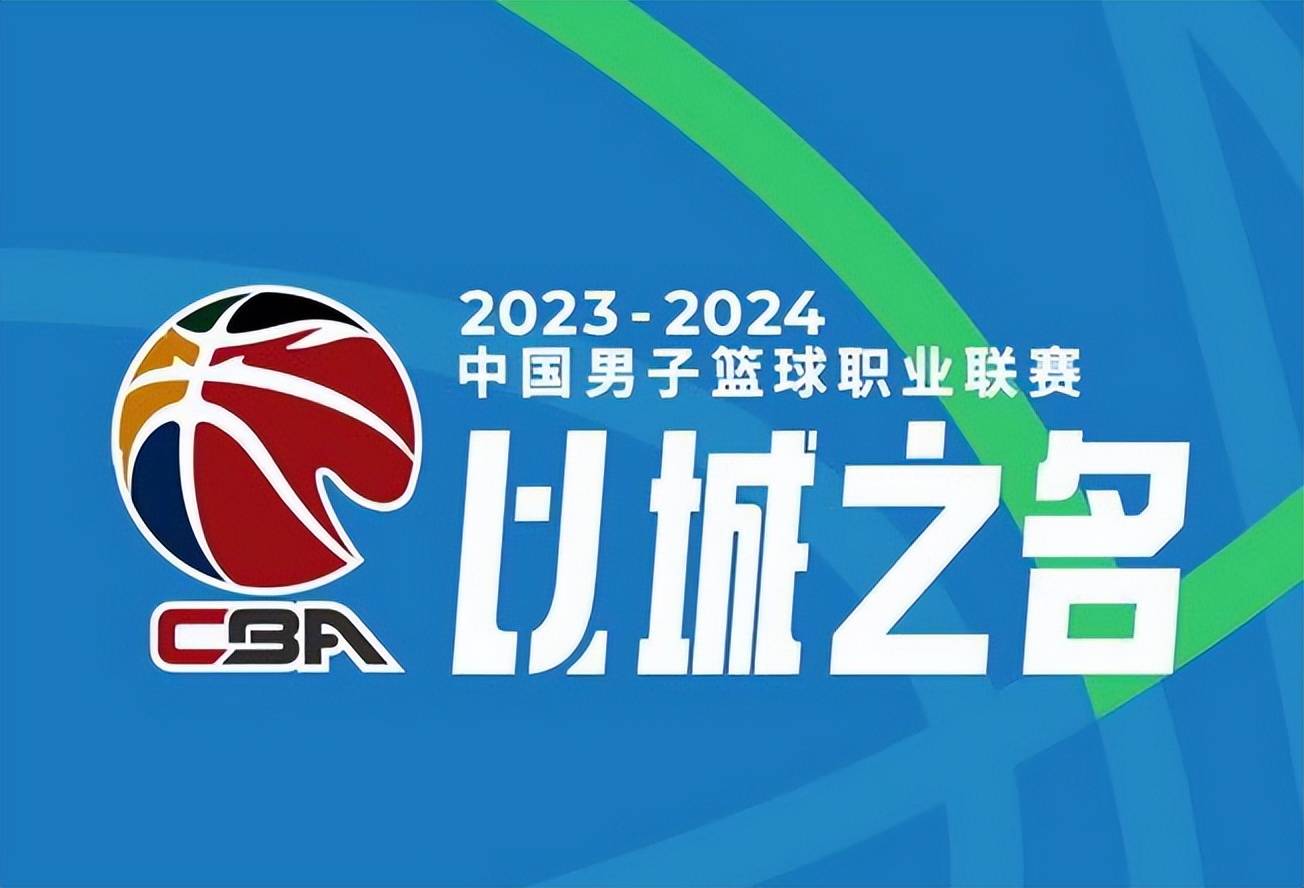 CBA

2023-2024
中国男子篮球职业联赛
以城之名